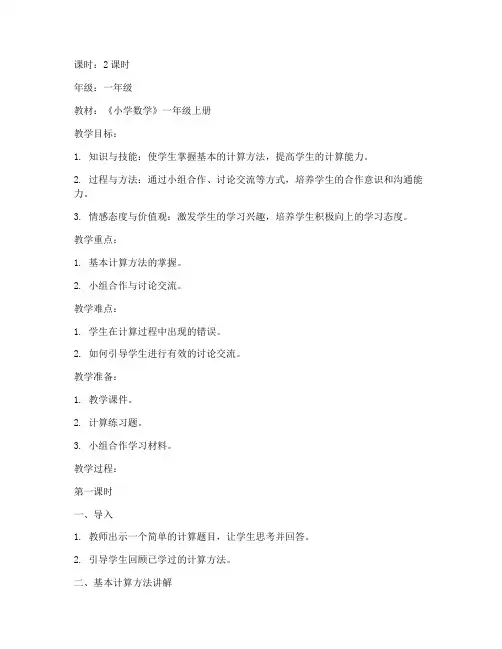 课时：2 课时

年级：一年级

教材：《小学数学》一年级上册

教学目标：

1. 知识与技能：使学生掌握基本的计算方法，提高学生的计算能力。

2. 过程与方法：通过小组合作、讨论交流等方式，培养学生的合作意识和沟通能力。

3. 情感态度与价值观：激发学生的学习兴趣，培养学生积极向上的学习态度。

教学重点：

1. 基本计算方法的掌握。

2. 小组合作与讨论交流。

教学难点：

1. 学生在计算过程中出现的错误。

2. 如何引导学生进行有效的讨论交流。

教学准备：

1. 教学课件。

2. 计算练习题。

3. 小组合作学习材料。

教学过程：

第一课时

一、导入

1. 教师出示一个简单的计算题目，让学生思考并回答。

2. 引导学生回顾已学过的计算方法。

二、基本计算方法讲解